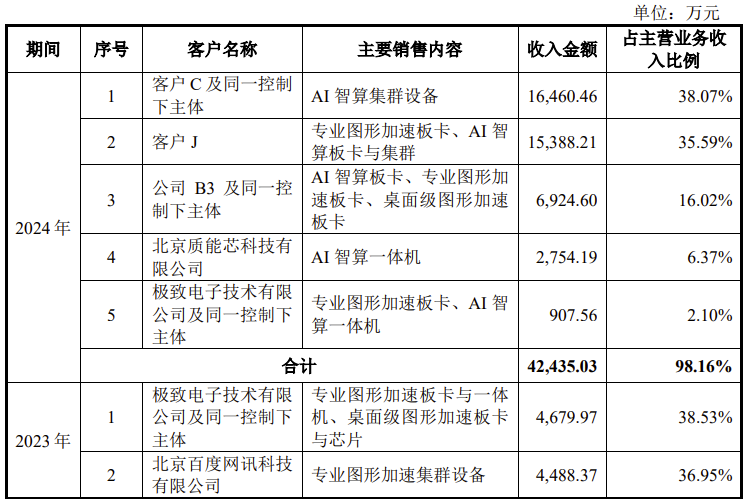 单位：万元

| 期间 | 序号 | 客户名称 | 主要销售内容 | 收入金额 | 占主营业务收入比例 |
|---|---|---|---|---|---|
| 2024年 | 1 | 客户C及同一控制下主体 | AI智算集群设备 | 16,460.46 | 38.07% |
| | 2 | 客户J | 专业图形加速板卡、AI智算板卡与集群 | 15,388.21 | 35.59% |
| | 3 | 公司B3及同一控制下主体 | AI智算板卡、专业图形加速板卡、桌面级图形加速板卡 | 6,924.60 | 16.02% |
| | 4 | 北京质能芯科技有限公司 | AI智算一体机 | 2,754.19 | 6.37% |
| | 5 | 极致电子技术有限公司及同一控制下主体 | 专业图形加速板卡、AI智算一体机 | 907.56 | 2.10% |
| | 合计 | | | 42,435.03 | 98.16% |
| 2023年 | 1 | 极致电子技术有限公司及同一控制下主体 | 专业图形加速板卡与一体机、桌面级图形加速板卡与芯片 | 4,679.97 | 38.53% |
| | 2 | 北京百度网讯科技有限公司 | 专业图形加速集群设备 | 4,488.37 | 36.95% |